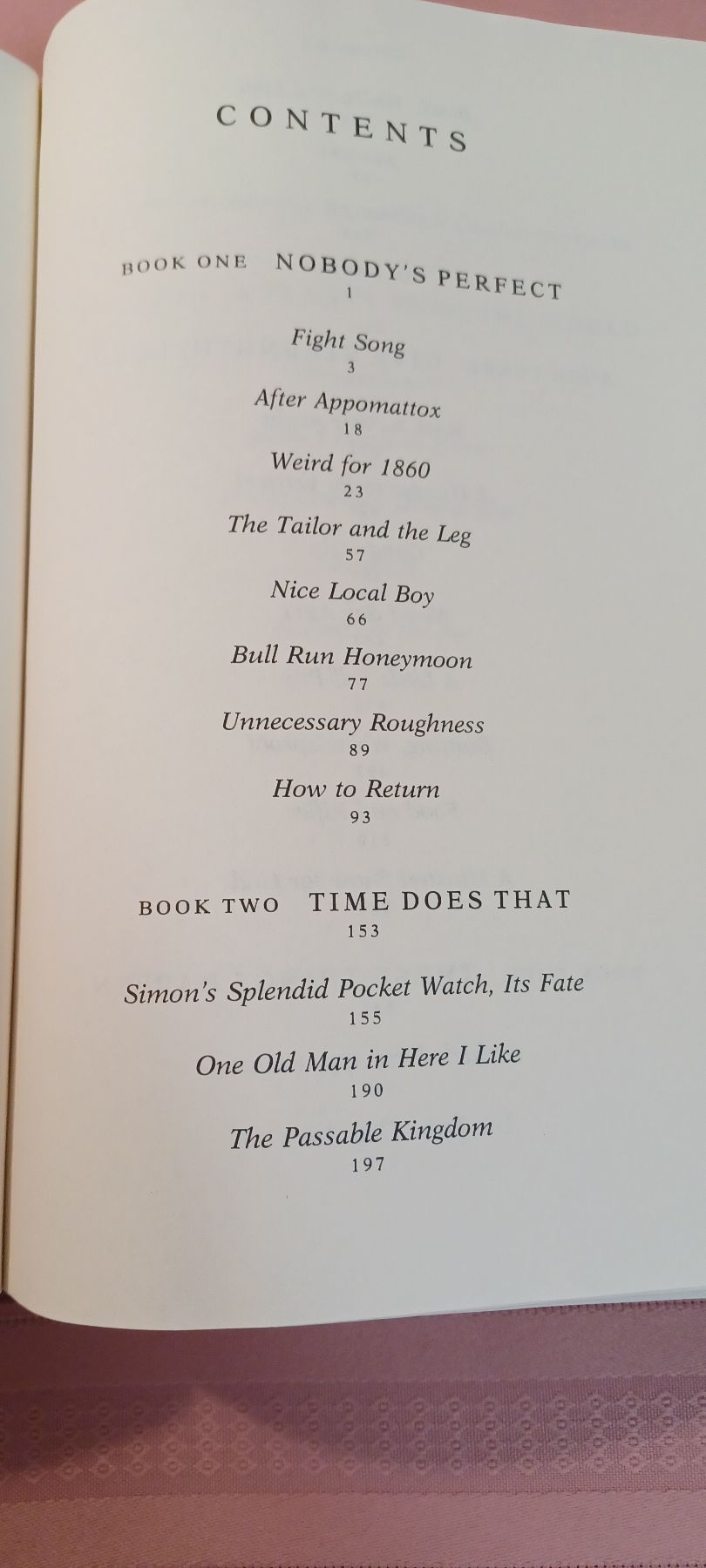 CONTENTS

BOOK ONE NOBODY'S PERFECT
1

Fight Song
3

After Appomattox
18

Weird for 1860
23

The Tailor and the Leg
57

Nice Local Boy
66

Bull Run Honeymoon
77

Unnecessary Roughness
89

How to Return
93

BOOK TWO TIME DOES THAT
153

Simon's Splendid Pocket Watch, Its Fate
155

One Old Man in Here I Like
190

The Passable Kingdom
197